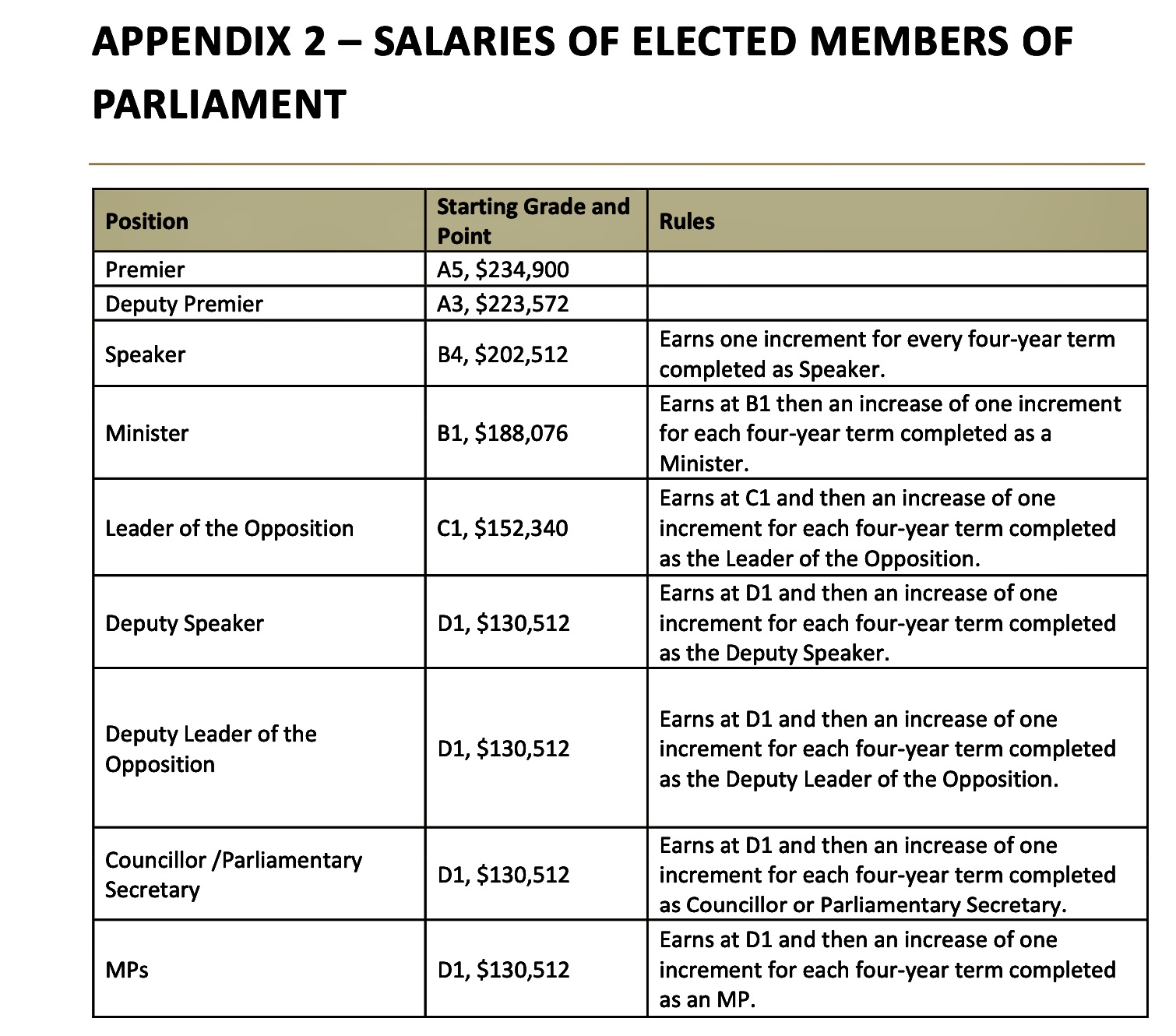 APPENDIX 2 – SALARIES OF ELECTED MEMBERS OF PARLIAMENT

| Position | Starting Grade and Point | Rules |
|---|---|---|
| Premier | A5, \$234,900 | |
| Deputy Premier | A3, \$223,572 | |
| Speaker | B4, \$202,512 | Earns one increment for every four-year term completed as Speaker. |
| Minister | B1, \$188,076 | Earns at B1 then an increase of one increment for each four-year term completed as a Minister. |
| Leader of the Opposition | C1, \$152,340 | Earns at C1 and then an increase of one increment for each four-year term completed as the Leader of the Opposition. |
| Deputy Speaker | D1, \$130,512 | Earns at D1 and then an increase of one increment for each four-year term completed as the Deputy Speaker. |
| Deputy Leader of the Opposition | D1, \$130,512 | Earns at D1 and then an increase of one increment for each four-year term completed as the Deputy Leader of the Opposition. |
| Councillor /Parliamentary Secretary | D1, \$130,512 | Earns at D1 and then an increase of one increment for each four-year term completed as Councillor or Parliamentary Secretary. |
| MPs | D1, \$130,512 | Earns at D1 and then an increase of one increment for each four-year term completed as an MP. |